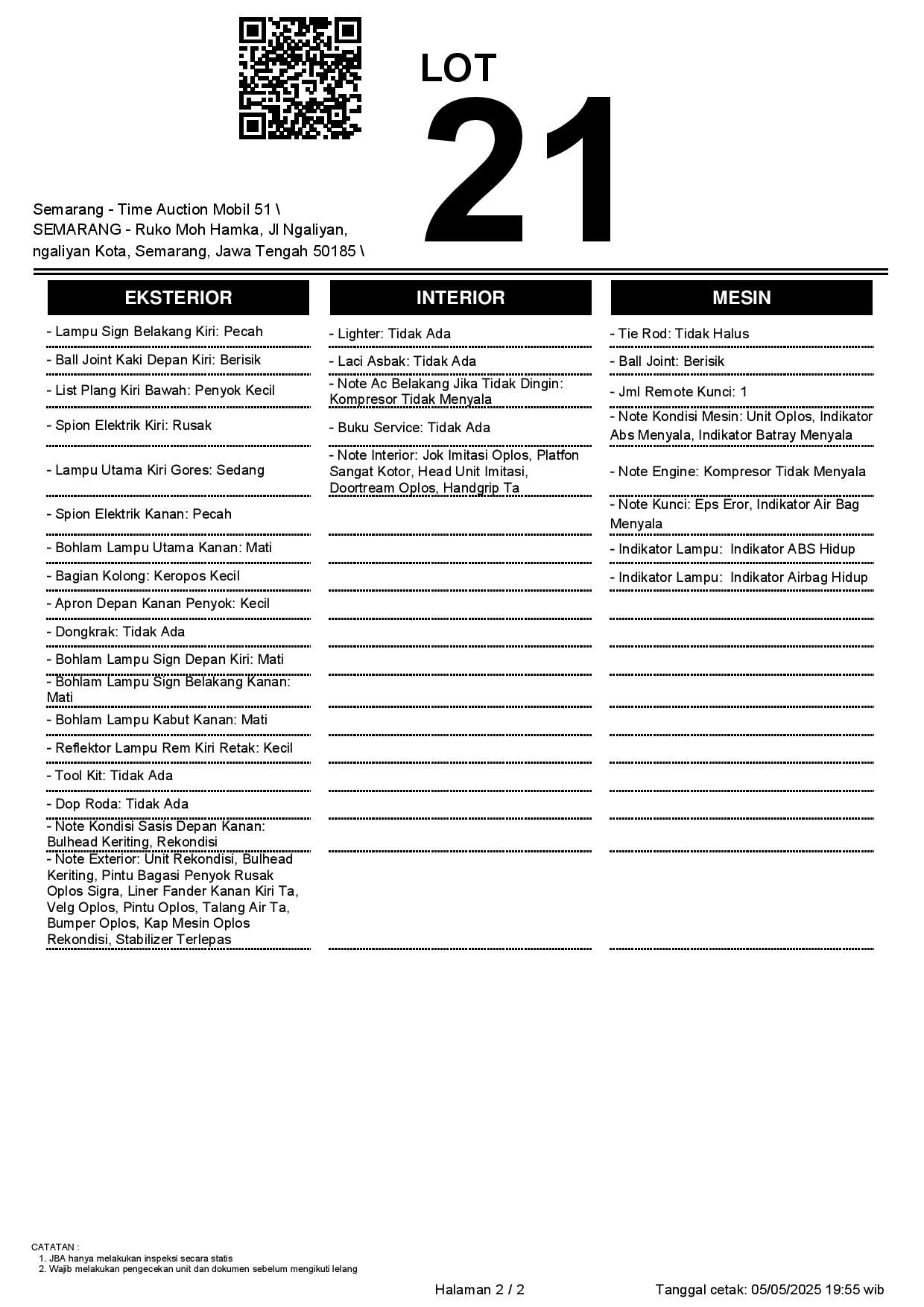 LOT
21

Semarang - Time Auction Mobil 51 \ SEMARANG - Ruko Moh Hamka, Jl Ngaliyan, ngaliyan Kota, Semarang, Jawa Tengah 50185 \

EKSTERIOR

- Lampu Sign Belakang Kiri: Pecah
- Ball Joint Kaki Depan Kiri: Berisik
- List Plang Kiri Bawah: Penyok Kecil
- Spion Elektrik Kiri: Rusak
- Lampu Utama Kiri Gores: Sedang
- Spion Elektrik Kanan: Pecah
- Bohlam Lampu Utama Kanan: Mati
- Bagian Kolong: Keropos Kecil
- Apron Depan Kanan Penyok: Kecil
- Dongkrak: Tidak Ada
- Bohlam Lampu Sign Depan Kiri: Mati
- Bohlam Lampu Sign Belakang Kanan: Mati
- Bohlam Lampu Kabut Kanan: Mati
- Reflektor Lampu Rem Kiri Retak: Kecil
- Tool Kit: Tidak Ada
- Dop Roda: Tidak Ada
- Note Kondisi Sasis Depan Kanan: Bulhead Keriting, Rekondisi
- Note Exterior: Unit Rekondisi, Bulhead Keriting, Pintu Bagasi Penyok Rusak Oplos Sigra, Liner Fander Kanan Kiri Ta, Velg Oplos, Pintu Oplos, Talang Air Ta, Bumper Oplos, Kap Mesin Oplos Rekondisi, Stabilizer Terlepas

INTERIOR

- Lighter: Tidak Ada
- Laci Asbak: Tidak Ada
- Note Ac Belakang Jika Tidak Dingin: Kompresor Tidak Menyala
- Buku Service: Tidak Ada
- Note Interior: Jok Imitasi Oplos, Platfon Sangat Kotor, Head Unit Imitasi, Doortream Oplos, Handgrip Ta

MESIN

- Tie Rod: Tidak Halus
- Ball Joint: Berisik
- Jml Remote Kunci: 1
- Note Kondisi Mesin: Unit Oplos, Indikator Abs Menyala, Indikator Batray Menyala
- Note Engine: Kompresor Tidak Menyala
- Note Kunci: Eps Eror, Indikator Air Bag Menyala
- Indikator Lampu: Indikator ABS Hidup
- Indikator Lampu: Indikator Airbag Hidup

CATATAN :
1. JBA hanya melakukan inspeksi secara statis
2. Wajib melakukan pengecekan unit dan dokumen sebelum mengikuti lelang

Halaman 2 / 2

Tanggal cetak: 05/05/2025 19:55 wib